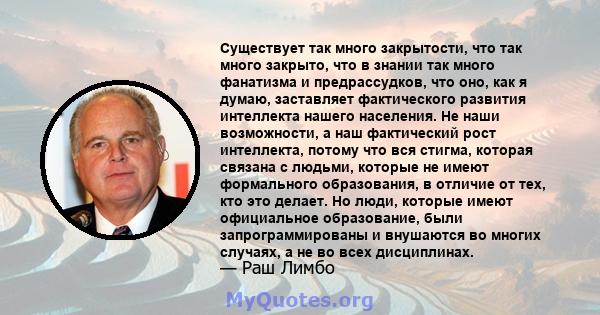 Существует так много закрытости, что так много закрыто, что в знании так много фанатизма и предрассудков, что оно, как я думаю, заставляет фактического развития интеллекта нашего населения. Не наши возможности, а наш фактический рост интеллекта, потому что вся стигма, которая связана с людьми, которые не имеют формального образования, в отличие от тех, кто это делает. Но люди, которые имеют официальное образование, были запрограммированы и внушаются во многих случаях, а не во всех дисциплинах.
— Раш Лимбо

MyQuotes.org